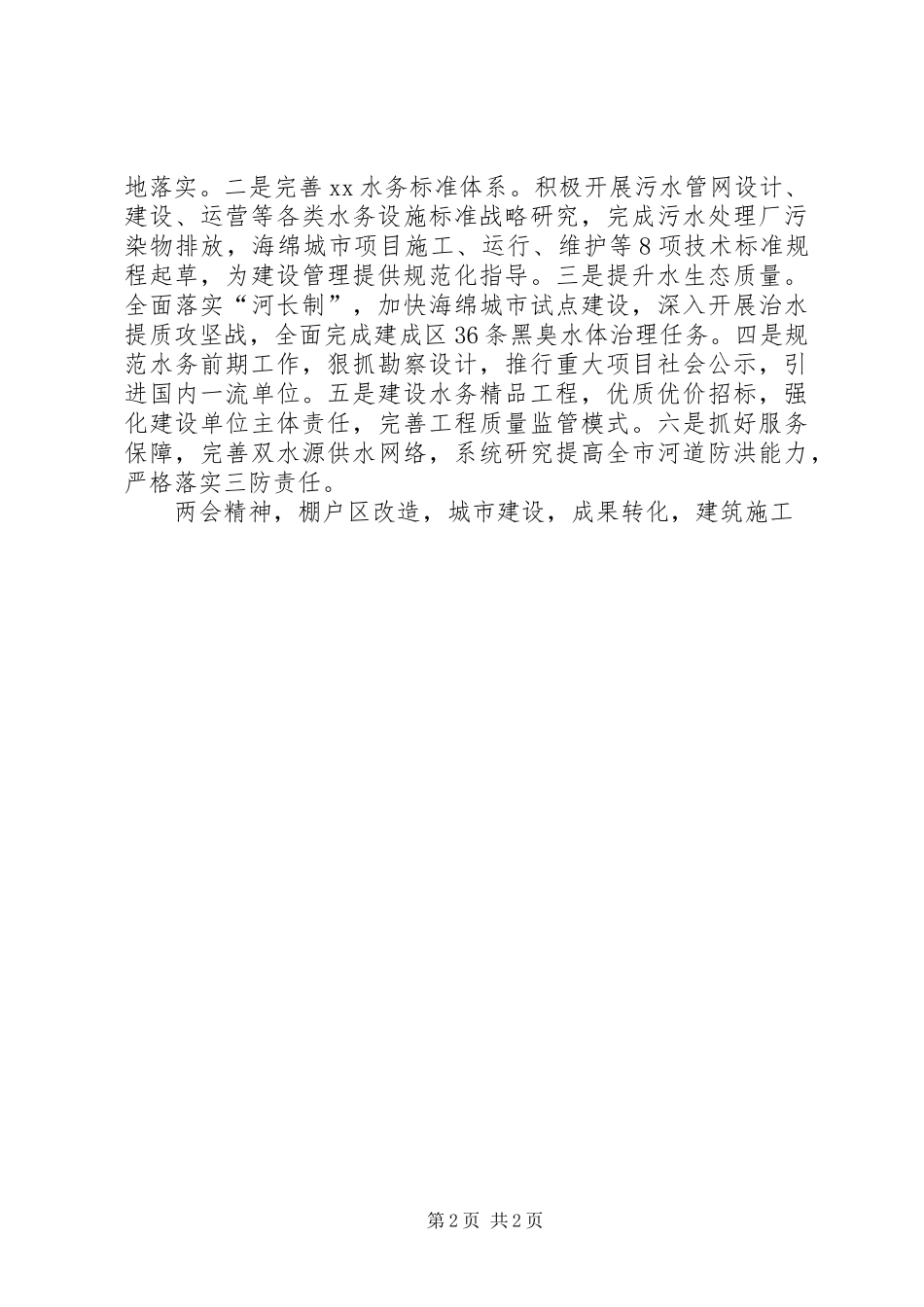 地落实。二是完善xx水务标准体系。积极开展污水管网设计、建设、运营等各类水务设施标准战略研究，完成污水处理厂污染物排放，海绵城市项目施工、运行、维护等8项技术标准规程起草，为建设管理提供规范化指导。三是提升水生态质量。全面落实“河长制”，加快海绵城市试点建设，深入开展治水提质攻坚战，全面完成建成区36条黑臭水体治理任务。四是规范水务前期工作，狠抓勘察设计，推行重大项目社会公示，引进国内一流单位。五是建设水务精品工程，优质优价招标，强化建设单位主体责任，完善工程质量监管模式。六是抓好服务保障，完善双水源供水网络，系统研究提高全市河道防洪能力，严格落实三防责任。

两会精神，棚户区改造，城市建设，成果转化，建筑施工

第2页 共2页